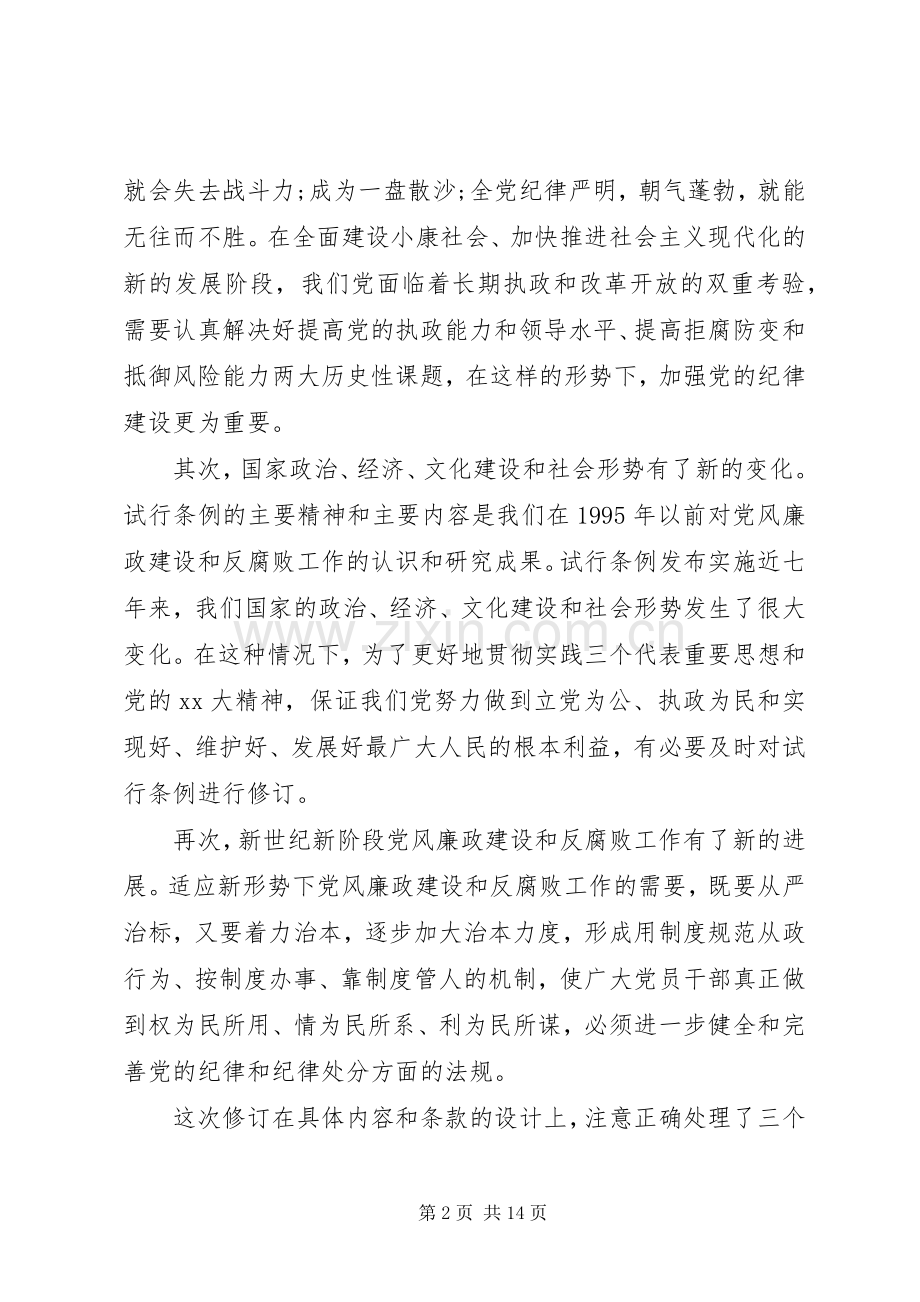 就会失去战斗力;成为一盘散沙;全党纪律严明，朝气蓬勃，就能无往而不胜。在全面建设小康社会、加快推进社会主义现代化的新的发展阶段，我们党面临着长期执政和改革开放的双重考验，需要认真解决好提高党的执政能力和领导水平、提高拒腐防变和抵御风险能力两大历史性课题，在这样的形势下，加强党的纪律建设更为重要。

其次，国家政治、经济、文化建设和社会形势有了新的变化。试行条例的主要精神和主要内容是我们在1995年以前对党风廉政建设和反腐败工作的认识和研究成果。试行条例发布实施近七年来，我们国家的政治、经济、文化建设和社会形势发生了很大变化。在这种情况下，为了更好地贯彻实践三个代表重要思想和党的xx大精神，保证我们党努力做到立党为公、执政为民和实现好、维护好、发展好最广大人民的根本利益，有必要及时对试行条例进行修订。

再次，新世纪新阶段党风廉政建设和反腐败工作有了新的进展。适应新形势下党风廉政建设和反腐败工作的需要，既要从严治标，又要着力治本，逐步加大治本力度，形成用制度规范从政行为、按制度办事、靠制度管人的机制，使广大党员干部真正做到权为民所用、情为民所系、利为民所谋，必须进一步健全和完善党的纪律和纪律处分方面的法规。

这次修订在具体内容和条款的设计上，注意正确处理了三个

第2页 共14页

www.zixin.com.cn